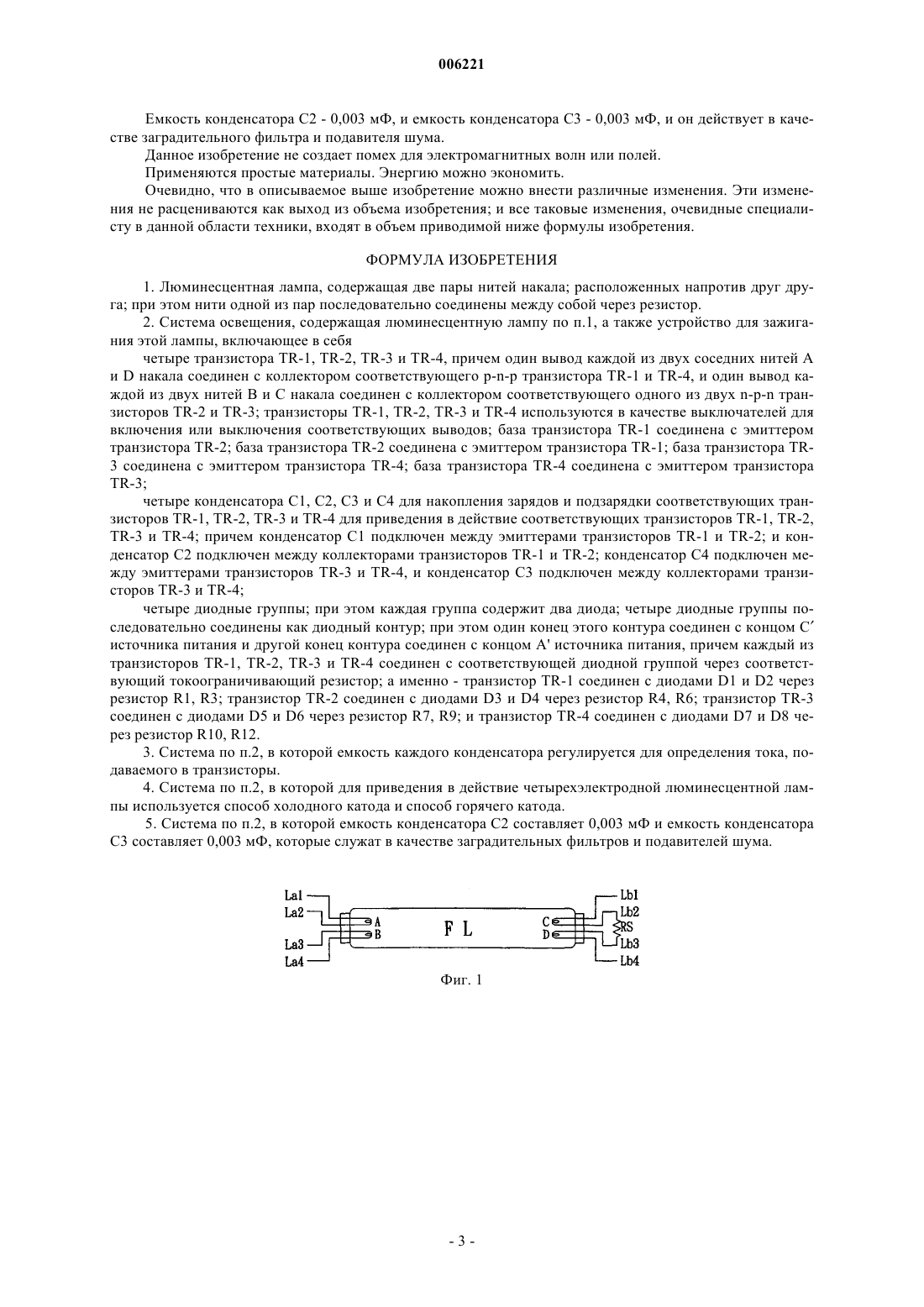 006221

Емкость конденсатора C2 - 0,003 мФ, и емкость конденсатора C3 - 0,003 мФ, и он действует в качестве заградительного фильтра и подавителя шума.

Данное изобретение не создает помех для электромагнитных волн или полей.

Применяются простые материалы. Энергию можно экономить.

Очевидно, что в описываемое выше изобретение можно внести различные изменения. Эти изменения не расцениваются как выход из объема изобретения; и все таковые изменения, очевидные специалисту в данной области техники, входят в объем приводимой ниже формулы изобретения.

ФОРМУЛА ИЗОБРЕТЕНИЯ

1. Люминесцентная лампа, содержащая две пары нитей накала; расположенных напротив друг друга; при этом нити одной из пар последовательно соединены между собой через резистор.

2. Система освещения, содержащая люминесцентную лампу по п.1, а также устройство для зажигания этой лампы, включающее в себя

четыре транзистора TR-1, TR-2, TR-3 и TR-4, причем один вывод каждой из двух соседних нитей A и D накала соединен с коллектором соответствующего p-n-p транзистора TR-1 и TR-4, и один вывод каждой из двух нитей B и C накала соединен с коллектором соответствующего одного из двух n-p-n транзисторов TR-2 и TR-3; транзисторы TR-1, TR-2, TR-3 и TR-4 используются в качестве выключателей для включения или выключения соответствующих выводов; база транзистора TR-1 соединена с эмиттером транзистора TR-2; база транзистора TR-2 соединена с эмиттером транзистора TR-1; база транзистора TR-3 соединена с эмиттером транзистора TR-4; база транзистора TR-4 соединена с эмиттером транзистора TR-3;

четыре конденсатора C1, C2, C3 и C4 для накопления зарядов и подзарядки соответствующих транзисторов TR-1, TR-2, TR-3 и TR-4 для приведения в действие соответствующих транзисторов TR-1, TR-2, TR-3 и TR-4; причем конденсатор C1 подключен между эмиттерами транзисторов TR-1 и TR-2; и конденсатор C2 подключен между коллекторами транзисторов TR-1 и TR-2; конденсатор C4 подключен между эмиттерами транзисторов TR-3 и TR-4, и конденсатор C3 подключен между коллекторами транзисторов TR-3 и TR-4;

четыре диодные группы; при этом каждая группа содержит два диода; четыре диодные группы последовательно соединены как диодный контур; при этом один конец этого контура соединен с концом C′ источника питания и другой конец контура соединен с концом A' источника питания, причем каждый из транзисторов TR-1, TR-2, TR-3 и TR-4 соединен с соответствующей диодной группой через соответствующий токоограничивающий резистор; а именно - транзистор TR-1 соединен с диодами D1 и D2 через резистор R1, R3; транзистор TR-2 соединен с диодами D3 и D4 через резистор R4, R6; транзистор TR-3 соединен с диодами D5 и D6 через резистор R7, R9; и транзистор TR-4 соединен с диодами D7 и D8 через резистор R10, R12.

3. Система по п.2, в которой емкость каждого конденсатора регулируется для определения тока, подаваемого в транзисторы.

4. Система по п.2, в которой для приведения в действие четырехэлектродной люминесцентной лампы используется способ холодного катода и способ горячего катода.

5. Система по п.2, в которой емкость конденсатора C2 составляет 0,003 мФ и емкость конденсатора C3 составляет 0,003 мФ, которые служат в качестве заградительных фильтров и подавителей шума.

La1
La2
La3
La4
A
B
F L
C
D
Lb1
Lb2
RS
Lb3
Lb4

Фиг. 1

- 3 -